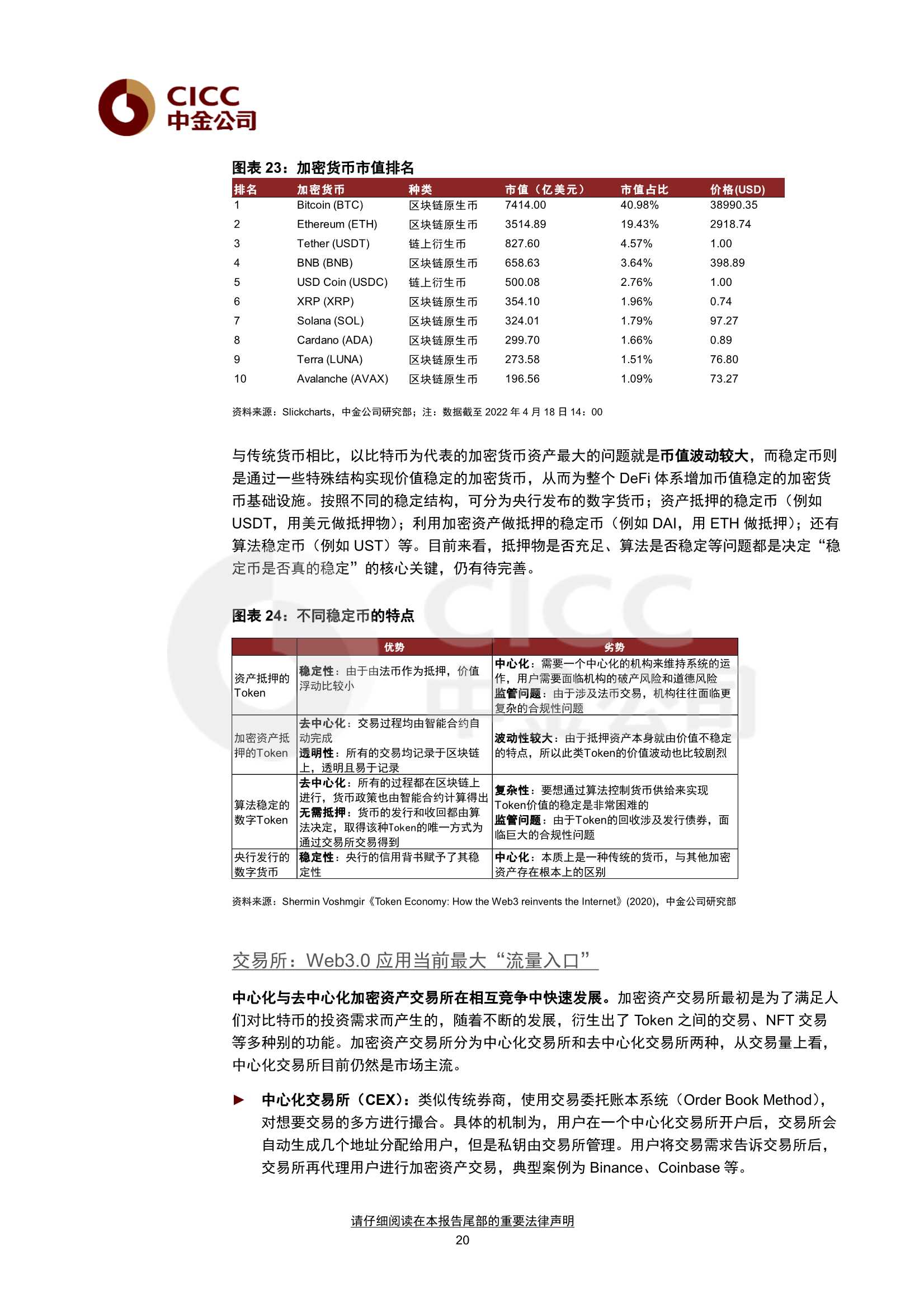 CICC
中金公司

图表 23：加密货币市值排名

| 排名 | 加密货币 | 种类 | 市值（亿美元） | 市值占比 | 价格(USD) |
|---|---|---|---|---|---|
| 1 | Bitcoin (BTC) | 区块链原生币 | 7414.00 | 40.98% | 38990.35 |
| 2 | Ethereum (ETH) | 区块链原生币 | 3514.89 | 19.43% | 2918.74 |
| 3 | Tether (USDT) | 链上衍生币 | 827.60 | 4.57% | 1.00 |
| 4 | BNB (BNB) | 区块链原生币 | 658.63 | 3.64% | 398.89 |
| 5 | USD Coin (USDC) | 链上衍生币 | 500.08 | 2.76% | 1.00 |
| 6 | XRP (XRP) | 区块链原生币 | 354.10 | 1.96% | 0.74 |
| 7 | Solana (SOL) | 区块链原生币 | 324.01 | 1.79% | 97.27 |
| 8 | Cardano (ADA) | 区块链原生币 | 299.70 | 1.66% | 0.89 |
| 9 | Terra (LUNA) | 区块链原生币 | 273.58 | 1.51% | 76.80 |
| 10 | Avalanche (AVAX) | 区块链原生币 | 196.56 | 1.09% | 73.27 |

资料来源：Slickcharts，中金公司研究部；注：数据截至 2022 年 4 月 18 日 14：00

与传统货币相比，以比特币为代表的加密货币资产最大的问题就是币值波动较大，而稳定币则是通过一些特殊结构实现价值稳定的加密货币，从而为整个 DeFi 体系增加币值稳定的加密货币基础设施。按照不同的稳定结构，可分为央行发布的数字货币；资产抵押的稳定币（例如 USDT，用美元做抵押物）；利用加密资产做抵押的稳定币（例如 DAI，用 ETH 做抵押）；还有算法稳定币（例如 UST）等。目前来看，抵押物是否充足、算法是否稳定等问题都是决定“稳定币是否真的稳定”的核心关键，仍有待完善。

图表 24：不同稳定币的特点

| | 优势 | 劣势 |
|---|---|---|
| 资产抵押的Token | 稳定性：由于由法币作为抵押，价值浮动比较小 | 中心化：需要一个中心化的机构来维持系统的运作，用户需要面临机构的破产风险和道德风险 监管问题：由于涉及法币交易，机构往往面临更复杂的合规性问题 |
| 加密资产抵押的Token | 去中心化：交易过程均由智能合约自动完成 透明性：所有的交易均记录于区块链上，透明且易于记录 | 波动性较大：由于抵押资产本身就由价值不稳定的特点，所以此类Token的价值波动也比较剧烈 |
| 算法稳定的数字Token | 去中心化：所有的过程都在区块链上进行，货币政策也由智能合约计算得出 无需抵押：货币的发行和收回都由算法决定，取得该种Token的唯一方式为通过交易所交易得到 | 复杂性：要想通过算法控制货币供给来实现Token价值的稳定是非常困难的 监管问题：由于Token的回收涉及发行债券，面临巨大的合规性问题 |
| 央行发行的数字货币 | 稳定性：央行的信用背书赋予了其稳定性 | 中心化：本质上是一种传统的货币，与其他加密资产存在根本上的区别 |

资料来源：Shermin Voshmgir《Token Economy: How the Web3 reinvents the Internet》(2020)，中金公司研究部

交易所：Web3.0 应用当前最大“流量入口”

中心化与去中心化加密资产交易所在相互竞争中快速发展。加密资产交易所最初是为了满足人们对比特币的投资需求而产生的，随着不断的发展，衍生出了 Token 之间的交易、NFT 交易等多种别的功能。加密资产交易所分为中心化交易所和去中心化交易所两种，从交易量上看，中心化交易所目前仍然是市场主流。

► 中心化交易所（CEX）：类似传统券商，使用交易委托账本系统（Order Book Method），对想要交易的多方进行撮合。具体的机制为，用户在一个中心化交易所开户后，交易所会自动生成几个地址分配给用户，但是私钥由交易所管理。用户将交易需求告诉交易所后，交易所再代理用户进行加密资产交易，典型案例为 Binance、Coinbase 等。

请仔细阅读在本报告尾部的重要法律声明
20